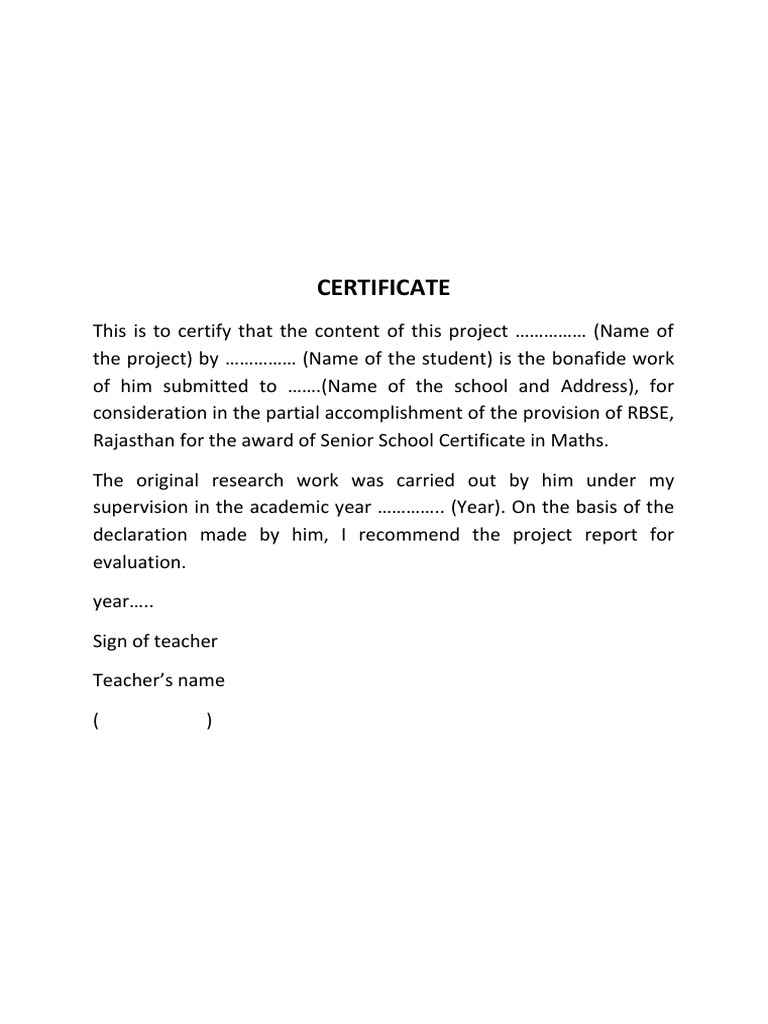 CERTIFICATE

This is to certify that the content of this project …………… (Name of the project) by …………… (Name of the student) is the bonafide work of him submitted to …….(Name of the school and Address), for consideration in the partial accomplishment of the provision of RBSE, Rajasthan for the award of Senior School Certificate in Maths.

The original research work was carried out by him under my supervision in the academic year ………….. (Year). On the basis of the declaration made by him, I recommend the project report for evaluation.

year…..

Sign of teacher

Teacher's name

(                )